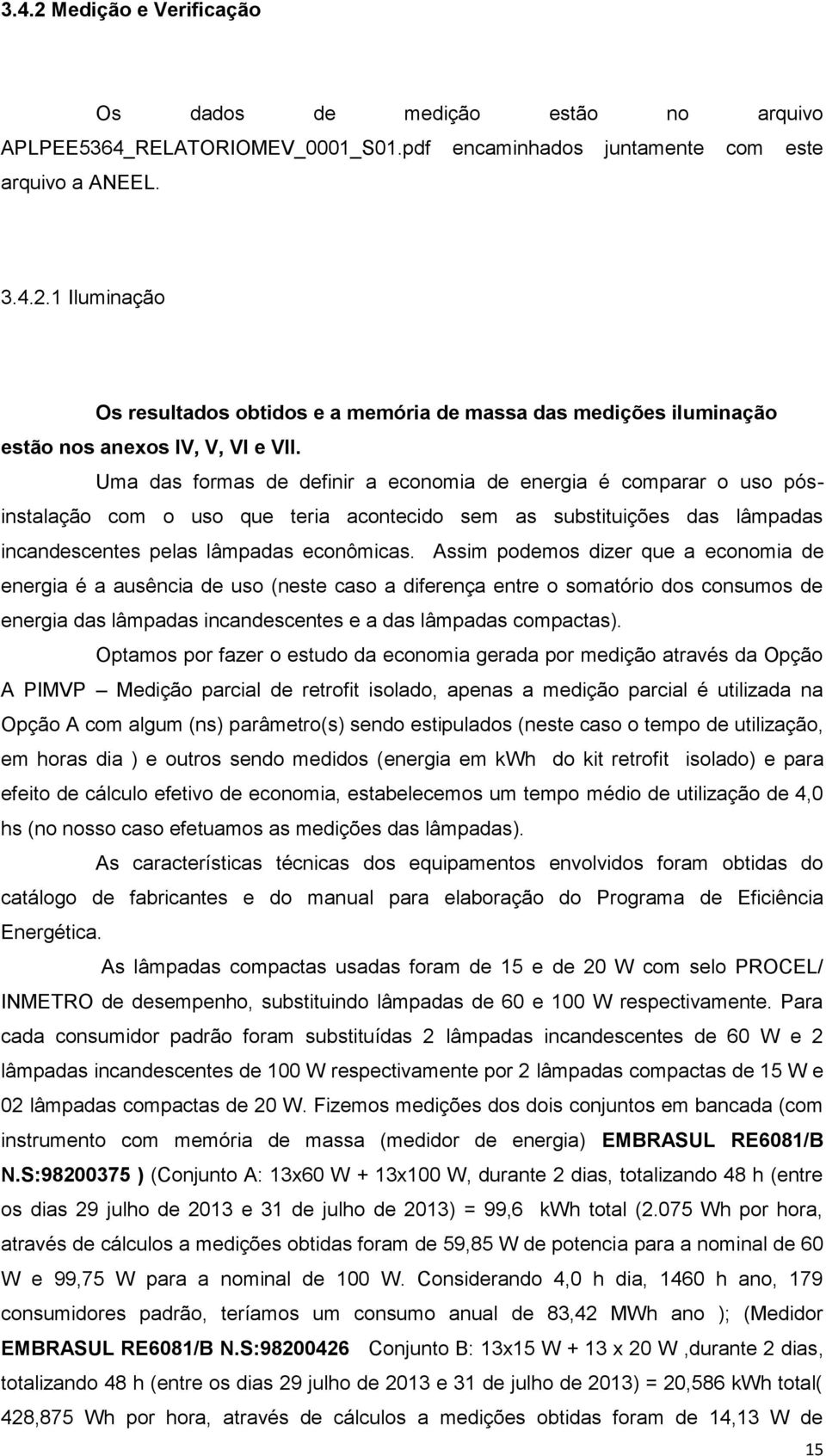 3.4.2 Medição e Verificação

Os dados de medição estão no arquivo APLPEE5364_RELATORIOMEV_0001_S01.pdf encaminhados juntamente com este arquivo a ANEEL.

3.4.2.1 Iluminação

Os resultados obtidos e a memória de massa das medições iluminação estão nos anexos IV, V, VI e VII.

Uma das formas de definir a economia de energia é comparar o uso pós-instalação com o uso que teria acontecido sem as substituições das lâmpadas incandescentes pelas lâmpadas econômicas. Assim podemos dizer que a economia de energia é a ausência de uso (neste caso a diferença entre o somatório dos consumos de energia das lâmpadas incandescentes e a das lâmpadas compactas).

Optamos por fazer o estudo da economia gerada por medição através da Opção A PIMVP – Medição parcial de retrofit isolado, apenas a medição parcial é utilizada na Opção A com algum (ns) parâmetro(s) sendo estipulados (neste caso o tempo de utilização, em horas dia ) e outros sendo medidos (energia em kwh do kit retrofit isolado) e para efeito de cálculo efetivo de economia, estabelecemos um tempo médio de utilização de 4,0 hs (no nosso caso efetuamos as medições das lâmpadas).

As características técnicas dos equipamentos envolvidos foram obtidas do catálogo de fabricantes e do manual para elaboração do Programa de Eficiência Energética.

As lâmpadas compactas usadas foram de 15 e de 20 W com selo PROCEL/ INMETRO de desempenho, substituindo lâmpadas de 60 e 100 W respectivamente. Para cada consumidor padrão foram substituídas 2 lâmpadas incandescentes de 60 W e 2 lâmpadas incandescentes de 100 W respectivamente por 2 lâmpadas compactas de 15 W e 02 lâmpadas compactas de 20 W. Fizemos medições dos dois conjuntos em bancada (com instrumento com memória de massa (medidor de energia) EMBRASUL RE6081/B N.S:98200375 ) (Conjunto A: 13x60 W + 13x100 W, durante 2 dias, totalizando 48 h (entre os dias 29 julho de 2013 e 31 de julho de 2013) = 99,6 kWh total (2.075 Wh por hora, através de cálculos a medições obtidas foram de 59,85 W de potencia para a nominal de 60 W e 99,75 W para a nominal de 100 W. Considerando 4,0 h dia, 1460 h ano, 179 consumidores padrão, teríamos um consumo anual de 83,42 MWh ano ); (Medidor EMBRASUL RE6081/B N.S:98200426 Conjunto B: 13x15 W + 13 x 20 W ,durante 2 dias, totalizando 48 h (entre os dias 29 julho de 2013 e 31 de julho de 2013) = 20,586 kWh total( 428,875 Wh por hora, através de cálculos a medições obtidas foram de 14,13 W de

15